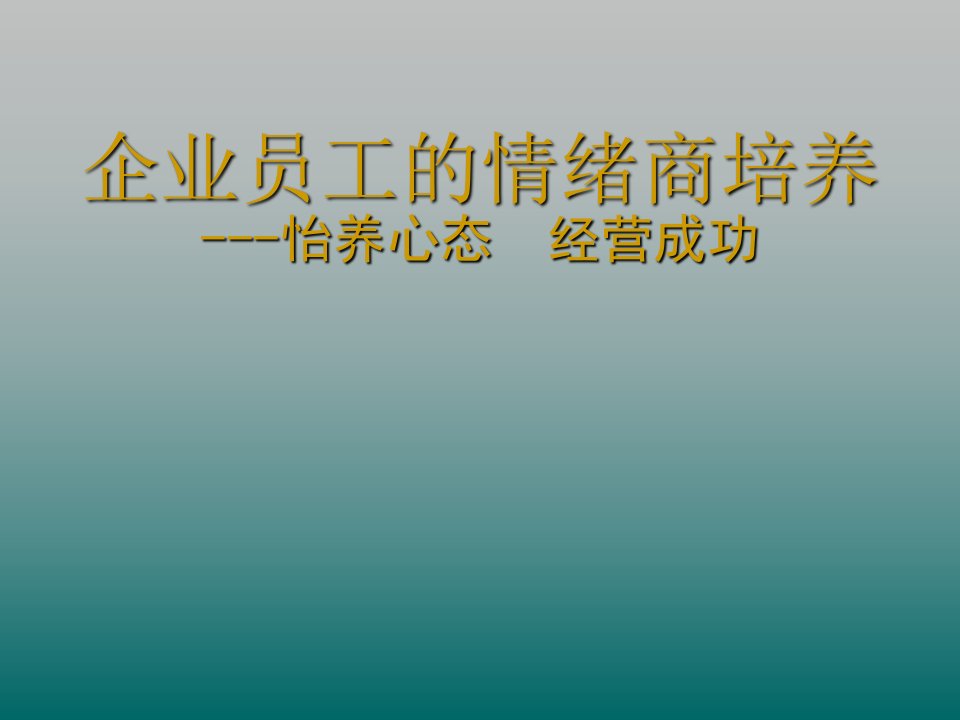 企业员工的情绪商培养
---怡养心态　经营成功